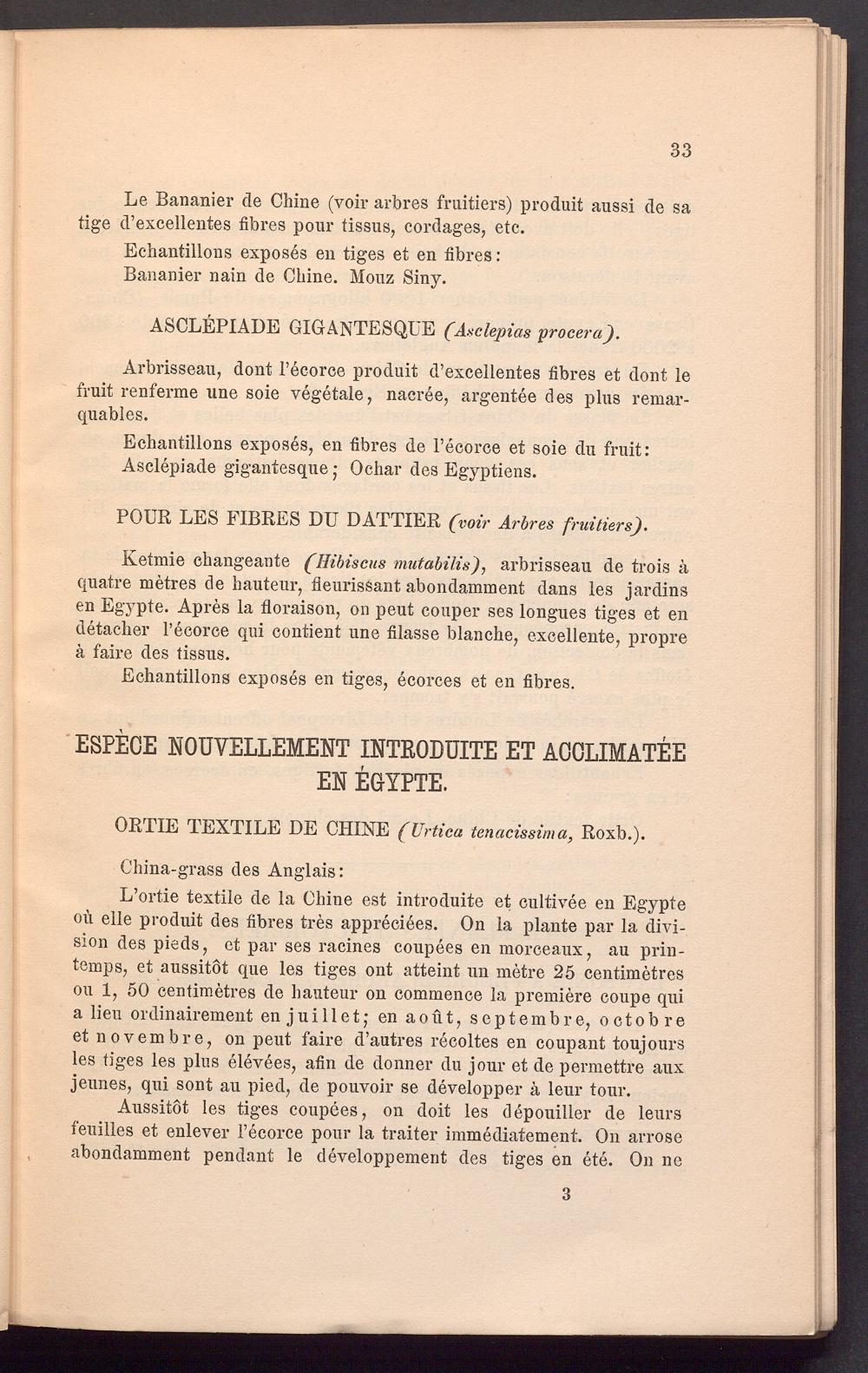 33

Le Bananier de Chine (voir arbres fruitiers) produit aussi de sa tige d'excellentes fibres pour tissus, cordages, etc.

Echantillons exposés en tiges et en fibres:

Bananier nain de Chine. Mouz Siny.

ASCLÉPIADE GIGANTESQUE (Asclepias procera).

Arbrisseau, dont l'écorce produit d'excellentes fibres et dont le fruit renferme une soie végétale, nacrée, argentée des plus remarquables.

Echantillons exposés, en fibres de l'écorce et soie du fruit:

Asclépiade gigantesque; Ochar des Egyptiens.

POUR LES FIBRES DU DATTIER (voir Arbres fruitiers).

Ketmie changeante (Hibiscus mutabilis), arbrisseau de trois à quatre mètres de hauteur, fleurissant abondamment dans les jardins en Egypte. Après la floraison, on peut couper ses longues tiges et en détacher l'écorce qui contient une filasse blanche, excellente, propre à faire des tissus.

Echantillons exposés en tiges, écorces et en fibres.

ESPÈCE NOUVELLEMENT INTRODUITE ET ACCLIMATÉE EN ÉGYPTE.

ORTIE TEXTILE DE CHINE (Urtica tenacissima, Roxb.).

China-grass des Anglais:

L'ortie textile de la Chine est introduite et cultivée en Egypte où elle produit des fibres très appréciées. On la plante par la division des pieds, et par ses racines coupées en morceaux, au printemps, et aussitôt que les tiges ont atteint un mètre 25 centimètres ou 1, 50 centimètres de hauteur on commence la première coupe qui a lieu ordinairement en juillet; en août, septembre, octobre et novembre, on peut faire d'autres récoltes en coupant toujours les tiges les plus élevées, afin de donner du jour et de permettre aux jeunes, qui sont au pied, de pouvoir se développer à leur tour.

Aussitôt les tiges coupées, on doit les dépouiller de leurs feuilles et enlever l'écorce pour la traiter immédiatement. On arrose abondamment pendant le développement des tiges en été. On ne

3